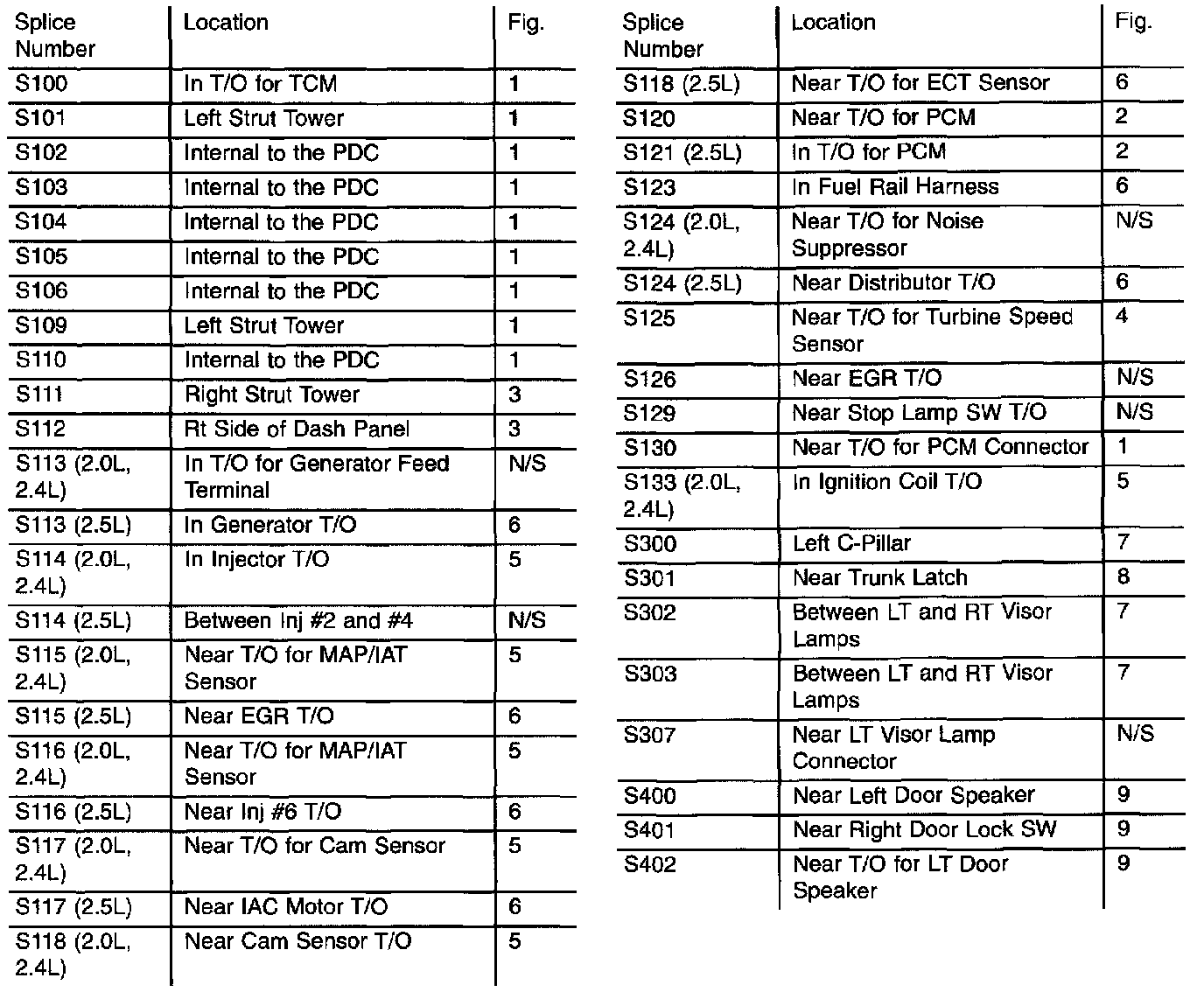 | Splice Number | Location | Fig. |
|---|---|---|
| S100 | In T/O for TCM | 1 |
| S101 | Left Strut Tower | 1 |
| S102 | Internal to the PDC | 1 |
| S103 | Internal to the PDC | 1 |
| S104 | Internal to the PDC | 1 |
| S105 | Internal to the PDC | 1 |
| S106 | Internal to the PDC | 1 |
| S109 | Left Strut Tower | 1 |
| S110 | Internal to the PDC | 1 |
| S111 | Right Strut Tower | 3 |
| S112 | Rt Side of Dash Panel | 3 |
| S113 (2.0L, 2.4L) | In T/O for Generator Feed Terminal | N/S |
| S113 (2.5L) | In Generator T/O | 6 |
| S114 (2.0L, 2.4L) | In Injector T/O | 5 |
| S114 (2.5L) | Between Inj #2 and #4 | N/S |
| S115 (2.0L, 2.4L) | Near T/O for MAP/IAT Sensor | 5 |
| S115 (2.5L) | Near EGR T/O | 6 |
| S116 (2.0L, 2.4L) | Near T/O for MAP/IAT Sensor | 5 |
| S116 (2.5L) | Near Inj #6 T/O | 6 |
| S117 (2.0L, 2.4L) | Near T/O for Cam Sensor | 5 |
| S117 (2.5L) | Near IAC Motor T/O | 6 |
| S118 (2.0L, 2.4L) | Near Cam Sensor T/O | 5 |

| Splice Number | Location | Fig. |
|---|---|---|
| S118 (2.5L) | Near T/O for ECT Sensor | 6 |
| S120 | Near T/O for PCM | 2 |
| S121 (2.5L) | In T/O for PCM | 2 |
| S123 | In Fuel Rail Harness | 6 |
| S124 (2.0L, 2.4L) | Near T/O for Noise Suppressor | N/S |
| S124 (2.5L) | Near Distributor T/O | 6 |
| S125 | Near T/O for Turbine Speed Sensor | 4 |
| S126 | Near EGR T/O | N/S |
| S129 | Near Stop Lamp SW T/O | N/S |
| S130 | Near T/O for PCM Connector | 1 |
| S133 (2.0L, 2.4L) | In Ignition Coil T/O | 5 |
| S300 | Left C-Pillar | 7 |
| S301 | Near Trunk Latch | 8 |
| S302 | Between LT and RT Visor Lamps | 7 |
| S303 | Between LT and RT Visor Lamps | 7 |
| S307 | Near LT Visor Lamp Connector | N/S |
| S400 | Near Left Door Speaker | 9 |
| S401 | Near Right Door Lock SW | 9 |
| S402 | Near T/O for LT Door Speaker | 9 |